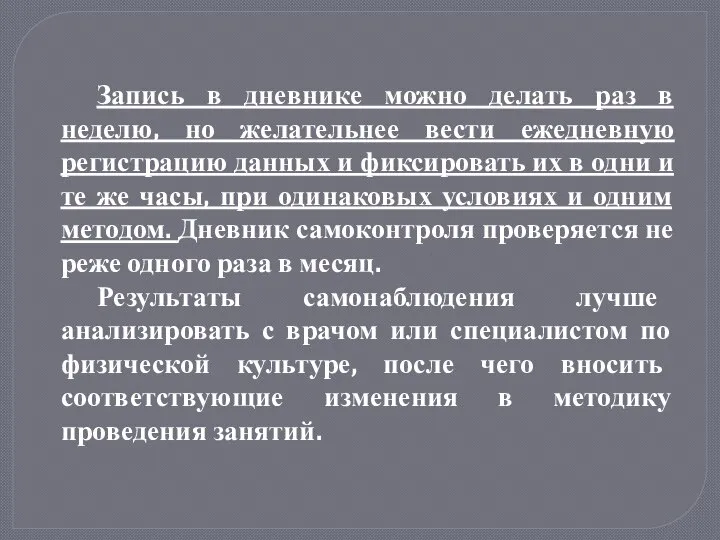 Запись в дневнике можно делать раз в неделю, но желательнее вести ежедневную регистрацию данных и фиксировать их в одни и те же часы, при одинаковых условиях и одним методом. Дневник самоконтроля проверяется не реже одного раза в месяц.

Результаты самонаблюдения лучше анализировать с врачом или специалистом по физической культуре, после чего вносить соответствующие изменения в методику проведения занятий.